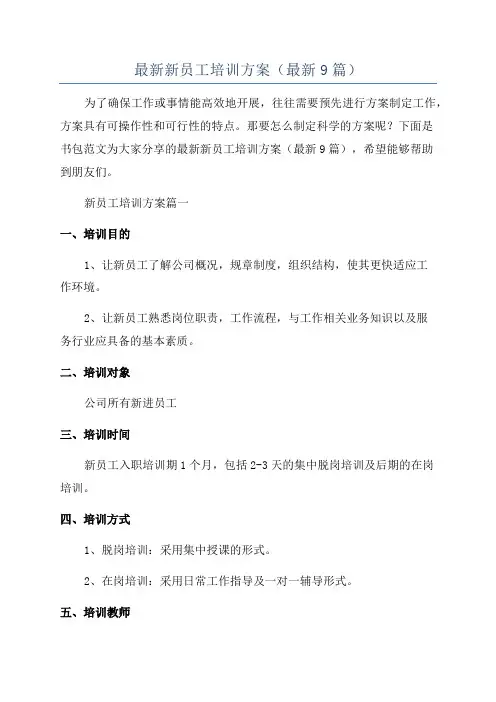 最新新员工培训方案（最新9篇）

为了确保工作或事情能高效地开展，往往需要预先进行方案制定工作，方案具有可操作性和可行性的特点。那要怎么制定科学的方案呢？下面是书包范文为大家分享的最新新员工培训方案（最新9篇），希望能够帮助到朋友们。

新员工培训方案篇一

一、培训目的

1、让新员工了解公司概况，规章制度，组织结构，使其更快适应工作环境。

2、让新员工熟悉岗位职责，工作流程，与工作相关业务知识以及服务行业应具备的基本素质。

二、培训对象

公司所有新进员工

三、培训时间

新员工入职培训期1个月，包括2-3天的集中脱岗培训及后期的在岗培训。

四、培训方式

1、脱岗培训：采用集中授课的形式。

2、在岗培训：采用日常工作指导及一对一辅导形式。

五、培训教师